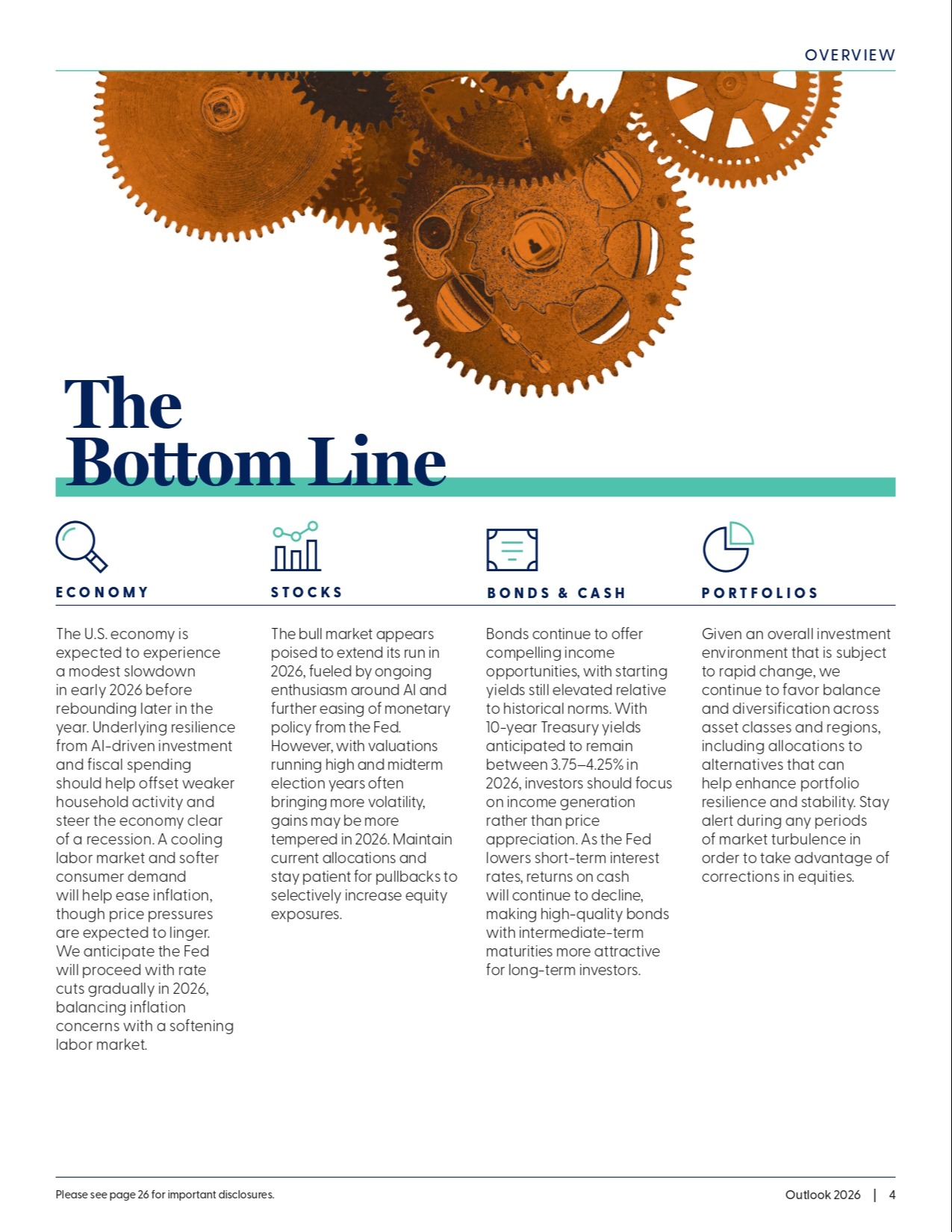 OVERVIEW

The Bottom Line

ECONOMY

The U.S. economy is expected to experience a modest slowdown in early 2026 before rebounding later in the year. Underlying resilience from AI-driven investment and fiscal spending should help offset weaker household activity and steer the economy clear of a recession. A cooling labor market and softer consumer demand will help ease inflation, though price pressures are expected to linger. We anticipate the Fed will proceed with rate cuts gradually in 2026, balancing inflation concerns with a softening labor market.

STOCKS

The bull market appears poised to extend its run in 2026, fueled by ongoing enthusiasm around AI and further easing of monetary policy from the Fed. However, with valuations running high and midterm election years often bringing more volatility, gains may be more tempered in 2026. Maintain current allocations and stay patient for pullbacks to selectively increase equity exposures.

BONDS & CASH

Bonds continue to offer compelling income opportunities, with starting yields still elevated relative to historical norms. With 10-year Treasury yields anticipated to remain between 3.75–4.25% in 2026, investors should focus on income generation rather than price appreciation. As the Fed lowers short-term interest rates, returns on cash will continue to decline, making high-quality bonds with intermediate-term maturities more attractive for long-term investors.

PORTFOLIOS

Given an overall investment environment that is subject to rapid change, we continue to favor balance and diversification across asset classes and regions, including allocations to alternatives that can help enhance portfolio resilience and stability. Stay alert during any periods of market turbulence in order to take advantage of corrections in equities.

Please see page 26 for important disclosures.

Outlook 2026 | 4